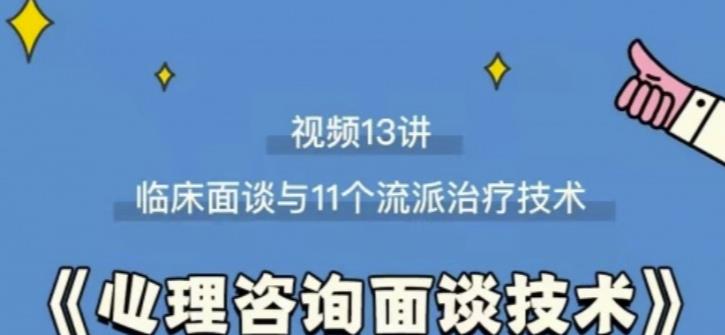 视频13讲

临床面谈与11个流派治疗技术

《心理咨询面谈技术》